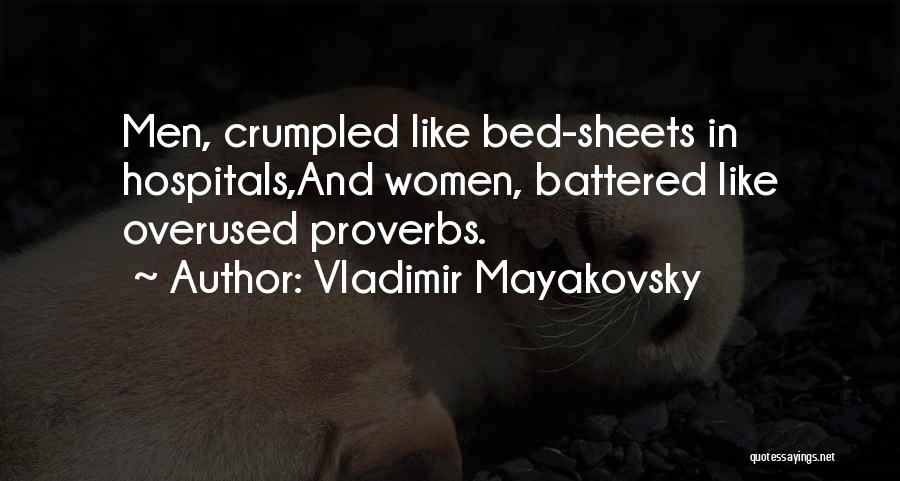 Men, crumpled like bed-sheets in hospitals,And women, battered like overused proverbs.

~ Author: Vladimir Mayakovsky

quotessayings.net